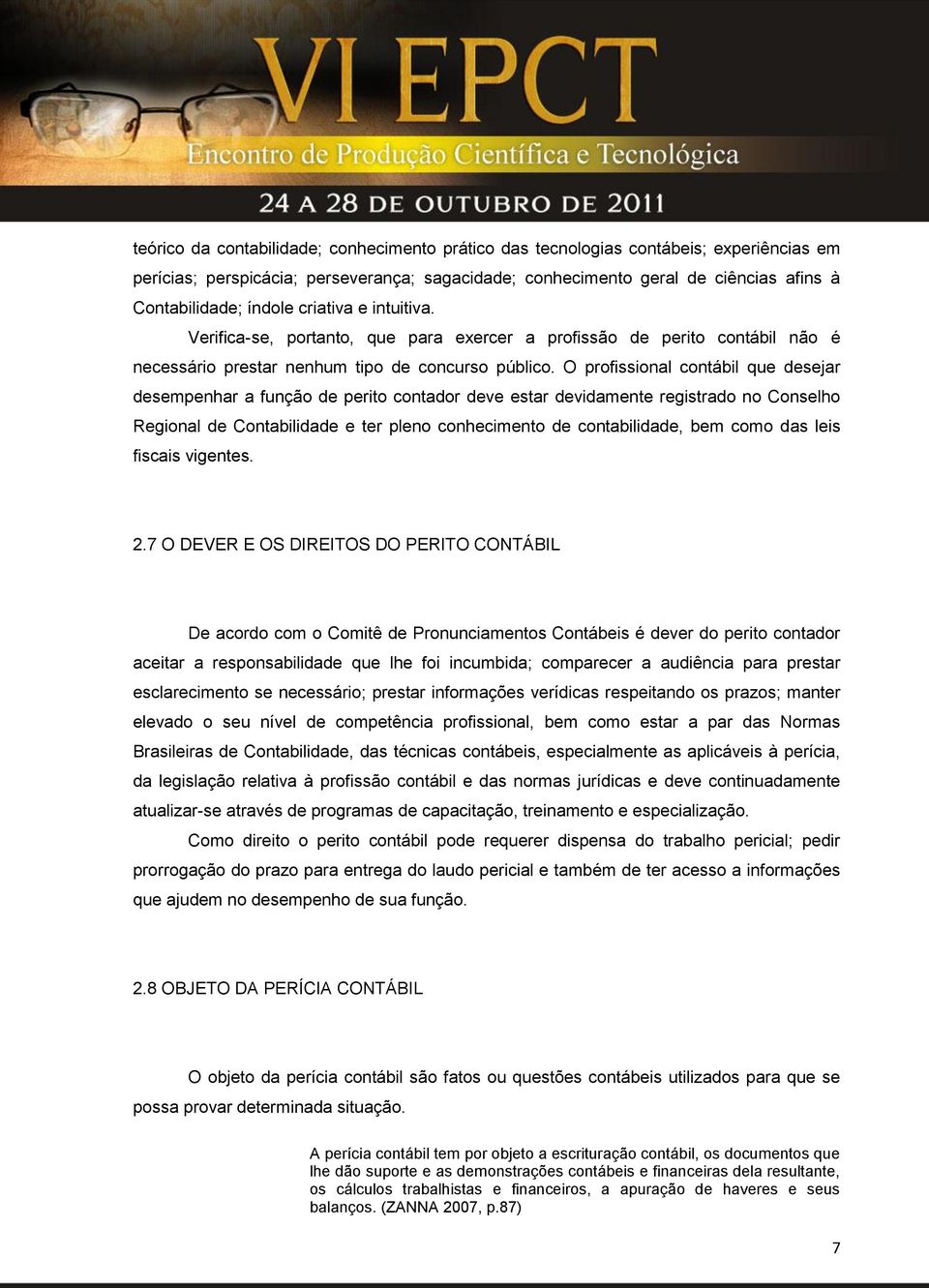 VI EPCT
Encontro de Produção Científica e Tecnológica
24 A 28 DE OUTUBRO DE 2011

teórico da contabilidade; conhecimento prático das tecnologias contábeis; experiências em perícias; perspicácia; perseverança; sagacidade; conhecimento geral de ciências afins à Contabilidade; índole criativa e intuitiva.

Verifica-se, portanto, que para exercer a profissão de perito contábil não é necessário prestar nenhum tipo de concurso público. O profissional contábil que desejar desempenhar a função de perito contador deve estar devidamente registrado no Conselho Regional de Contabilidade e ter pleno conhecimento de contabilidade, bem como das leis fiscais vigentes.

2.7 O DEVER E OS DIREITOS DO PERITO CONTÁBIL

De acordo com o Comitê de Pronunciamentos Contábeis é dever do perito contador aceitar a responsabilidade que lhe foi incumbida; comparecer a audiência para prestar esclarecimento se necessário; prestar informações verídicas respeitando os prazos; manter elevado o seu nível de competência profissional, bem como estar a par das Normas Brasileiras de Contabilidade, das técnicas contábeis, especialmente as aplicáveis à perícia, da legislação relativa à profissão contábil e das normas jurídicas e deve continuadamente atualizar-se através de programas de capacitação, treinamento e especialização.

Como direito o perito contábil pode requerer dispensa do trabalho pericial; pedir prorrogação do prazo para entrega do laudo pericial e também de ter acesso a informações que ajudem no desempenho de sua função.

2.8 OBJETO DA PERÍCIA CONTÁBIL

O objeto da perícia contábil são fatos ou questões contábeis utilizados para que se possa provar determinada situação.

A perícia contábil tem por objeto a escrituração contábil, os documentos que lhe dão suporte e as demonstrações contábeis e financeiras dela resultante, os cálculos trabalhistas e financeiros, a apuração de haveres e seus balanços. (ZANNA 2007, p.87)

7